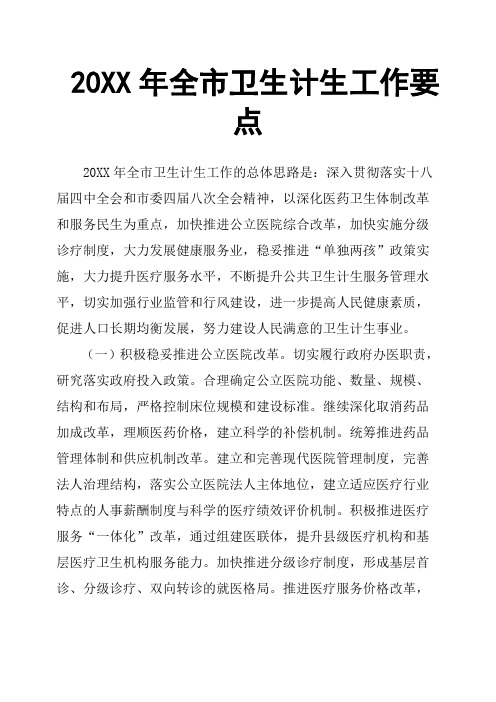 20XX 年全市卫生计生工作要点

20XX 年全市卫生计生工作的总体思路是：深入贯彻落实十八届四中全会和市委四届八次全会精神，以深化医药卫生体制改革和服务民生为重点，加快推进公立医院综合改革，加快实施分级诊疗制度，大力发展健康服务业，稳妥推进“单独两孩”政策实施，大力提升医疗服务水平，不断提升公共卫生计生服务管理水平，切实加强行业监管和行风建设，进一步提高人民健康素质，促进人口长期均衡发展，努力建设人民满意的卫生计生事业。

（一）积极稳妥推进公立医院改革。切实履行政府办医职责，研究落实政府投入政策。合理确定公立医院功能、数量、规模、结构和布局，严格控制床位规模和建设标准。继续深化取消药品加成改革，理顺医药价格，建立科学的补偿机制。统筹推进药品管理体制和供应机制改革。建立和完善现代医院管理制度，完善法人治理结构，落实公立医院法人主体地位，建立适应医疗行业特点的人事薪酬制度与科学的医疗绩效评价机制。积极推进医疗服务“一体化”改革，通过组建医联体，提升县级医疗机构和基层医疗卫生机构服务能力。加快推进分级诊疗制度，形成基层首诊、分级诊疗、双向转诊的就医格局。推进医疗服务价格改革，